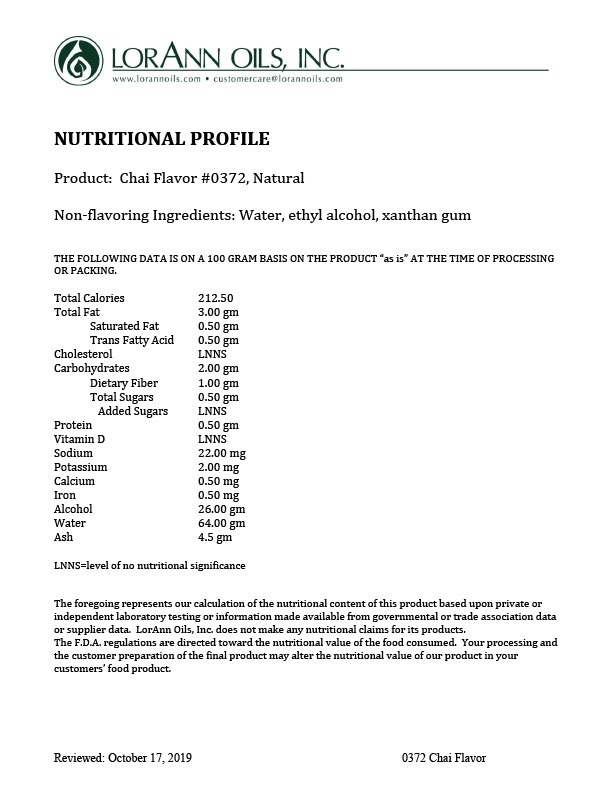 LORANN OILS, INC.
www.lorannoils.com • customercare@lorannoils.com

NUTRITIONAL PROFILE

Product: Chai Flavor #0372, Natural

Non-flavoring Ingredients: Water, ethyl alcohol, xanthan gum

THE FOLLOWING DATA IS ON A 100 GRAM BASIS ON THE PRODUCT "as is" AT THE TIME OF PROCESSING OR PACKING.

| | |
|---|---|
| Total Calories | 212.50 |
| Total Fat | 3.00 gm |
| Saturated Fat | 0.50 gm |
| Trans Fatty Acid | 0.50 gm |
| Cholesterol | LNNS |
| Carbohydrates | 2.00 gm |
| Dietary Fiber | 1.00 gm |
| Total Sugars | 0.50 gm |
| Added Sugars | LNNS |
| Protein | 0.50 gm |
| Vitamin D | LNNS |
| Sodium | 22.00 mg |
| Potassium | 2.00 mg |
| Calcium | 0.50 mg |
| Iron | 0.50 mg |
| Alcohol | 26.00 gm |
| Water | 64.00 gm |
| Ash | 4.5 gm |

LNNS=level of no nutritional significance

The foregoing represents our calculation of the nutritional content of this product based upon private or independent laboratory testing or information made available from governmental or trade association data or supplier data. LorAnn Oils, Inc. does not make any nutritional claims for its products.
The F.D.A. regulations are directed toward the nutritional value of the food consumed. Your processing and the customer preparation of the final product may alter the nutritional value of our product in your customers' food product.

Reviewed: October 17, 2019

0372 Chai Flavor